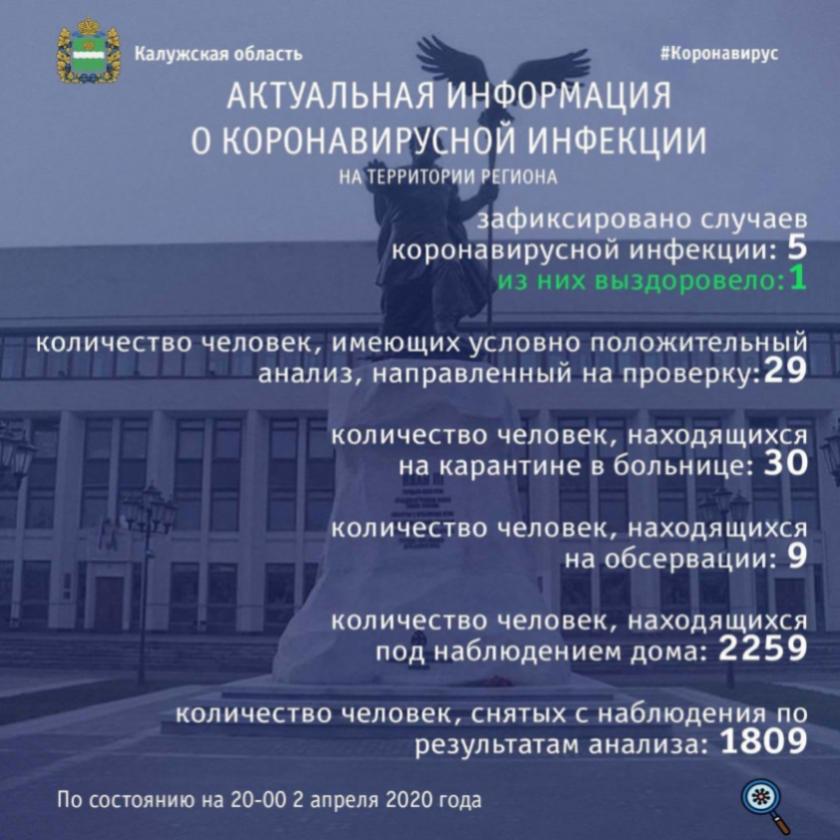 Калужская область

#Коронавирус

АКТУАЛЬНАЯ ИНФОРМАЦИЯ О КОРОНАВИРУСНОЙ ИНФЕКЦИИ

НА ТЕРРИТОРИИ РЕГИОНА

зафиксировано случаев коронавирусной инфекции: 5

из них выздоровело: 1

количество человек, имеющих условно положительный анализ, направленный на проверку: 29

количество человек, находящихся на карантине в больнице: 30

количество человек, находящихся на обсервации: 9

количество человек, находящихся под наблюдением дома: 2259

количество человек, снятых с наблюдения по результатам анализа: 1809

По состоянию на 20-00 2 апреля 2020 года